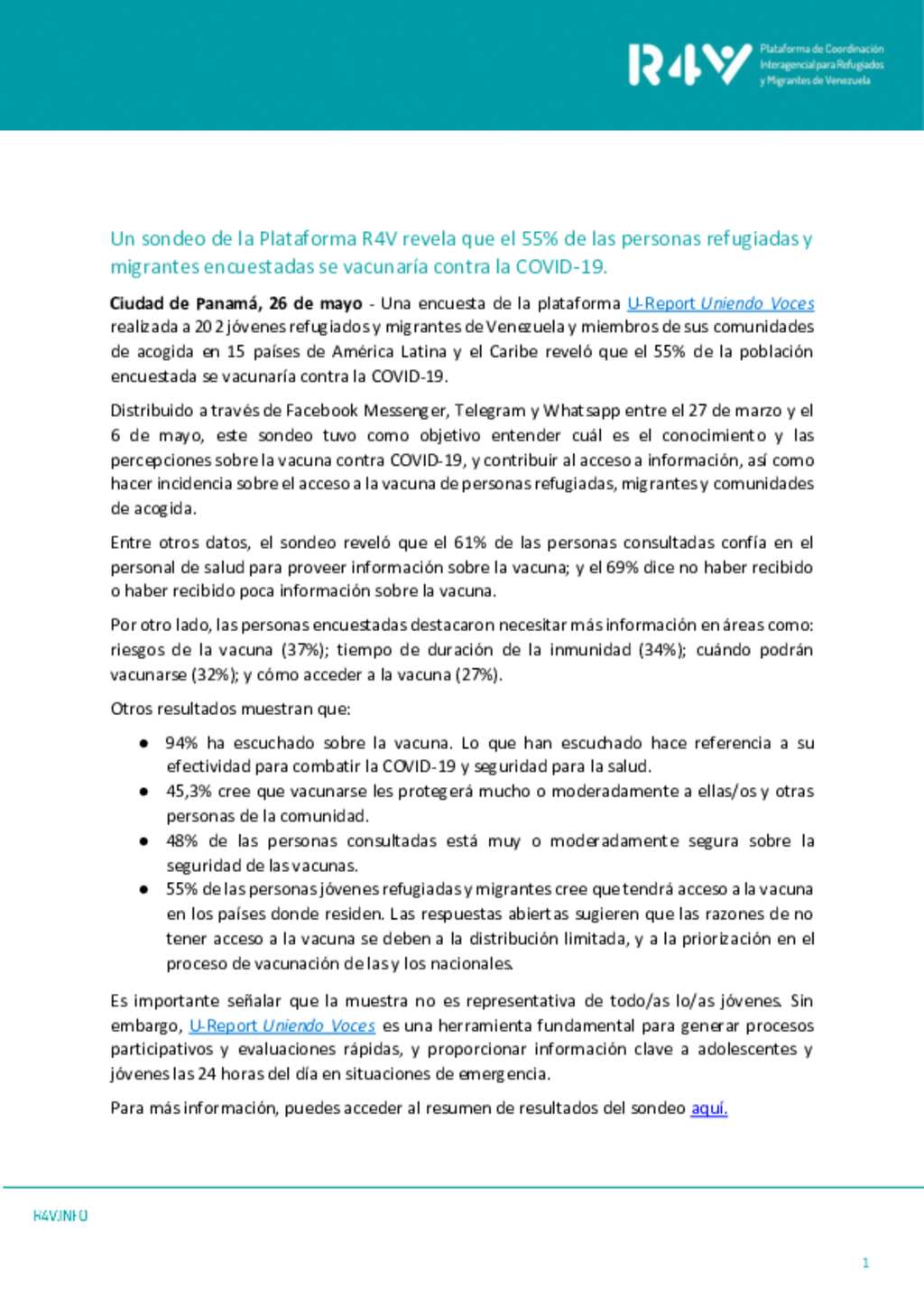 R4V Plataforma de Coordinación Interagencial para Refugiados y Migrantes de Venezuela

Un sondeo de la Plataforma R4V revela que el 55% de las personas refugiadas y migrantes encuestadas se vacunaría contra la COVID-19.

Ciudad de Panamá, 26 de mayo - Una encuesta de la plataforma U-Report Uniendo Voces realizada a 202 jóvenes refugiados y migrantes de Venezuela y miembros de sus comunidades de acogida en 15 países de América Latina y el Caribe reveló que el 55% de la población encuestada se vacunaría contra la COVID-19.

Distribuido a través de Facebook Messenger, Telegram y Whatsapp entre el 27 de marzo y el 6 de mayo, este sondeo tuvo como objetivo entender cuál es el conocimiento y las percepciones sobre la vacuna contra COVID-19, y contribuir al acceso a información, así como hacer incidencia sobre el acceso a la vacuna de personas refugiadas, migrantes y comunidades de acogida.

Entre otros datos, el sondeo reveló que el 61% de las personas consultadas confía en el personal de salud para proveer información sobre la vacuna; y el 69% dice no haber recibido o haber recibido poca información sobre la vacuna.

Por otro lado, las personas encuestadas destacaron necesitar más información en áreas como: riesgos de la vacuna (37%); tiempo de duración de la inmunidad (34%); cuándo podrán vacunarse (32%); y cómo acceder a la vacuna (27%).

Otros resultados muestran que:

● 94% ha escuchado sobre la vacuna. Lo que han escuchado hace referencia a su efectividad para combatir la COVID-19 y seguridad para la salud.
● 45,3% cree que vacunarse les protegerá mucho o moderadamente a ellas/os y otras personas de la comunidad.
● 48% de las personas consultadas está muy o moderadamente segura sobre la seguridad de las vacunas.
● 55% de las personas jóvenes refugiadas y migrantes cree que tendrá acceso a la vacuna en los países donde residen. Las respuestas abiertas sugieren que las razones de no tener acceso a la vacuna se deben a la distribución limitada, y a la priorización en el proceso de vacunación de las y los nacionales.

Es importante señalar que la muestra no es representativa de todo/as lo/as jóvenes. Sin embargo, U-Report Uniendo Voces es una herramienta fundamental para generar procesos participativos y evaluaciones rápidas, y proporcionar información clave a adolescentes y jóvenes las 24 horas del día en situaciones de emergencia.

Para más información, puedes acceder al resumen de resultados del sondeo aquí.

R4V.INFO

1